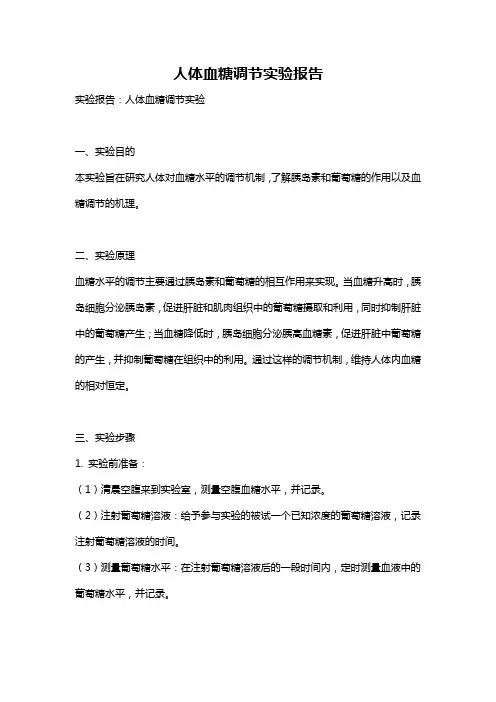 人体血糖调节实验报告

实验报告：人体血糖调节实验

一、实验目的

本实验旨在研究人体对血糖水平的调节机制，了解胰岛素和葡萄糖的作用以及血糖调节的机理。

二、实验原理

血糖水平的调节主要通过胰岛素和葡萄糖的相互作用来实现。当血糖升高时，胰岛细胞分泌胰岛素，促进肝脏和肌肉组织中的葡萄糖摄取和利用，同时抑制肝脏中的葡萄糖产生；当血糖降低时，胰岛细胞分泌胰高血糖素，促进肝脏中葡萄糖的产生，并抑制葡萄糖在组织中的利用。通过这样的调节机制，维持人体内血糖的相对恒定。

三、实验步骤

1. 实验前准备：

（1）清晨空腹来到实验室，测量空腹血糖水平，并记录。

（2）注射葡萄糖溶液：给予参与实验的被试一个已知浓度的葡萄糖溶液，记录注射葡萄糖溶液的时间。

（3）测量葡萄糖水平：在注射葡萄糖溶液后的一段时间内，定时测量血液中的葡萄糖水平，并记录。